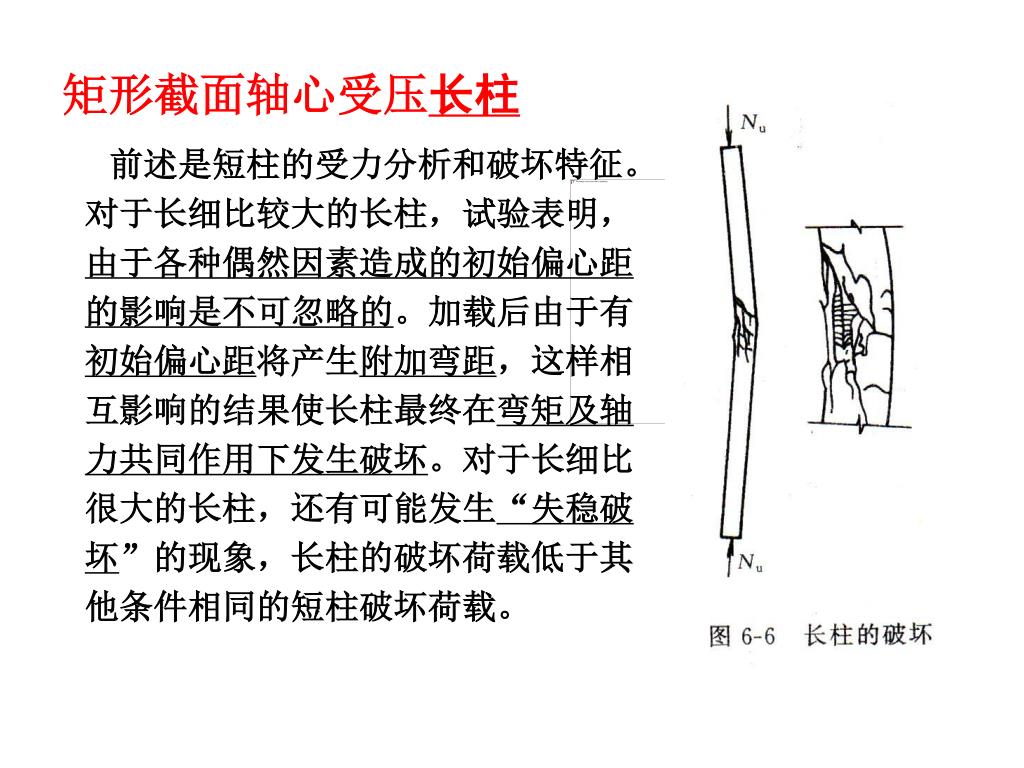 矩形截面轴心受压长柱

前述是短柱的受力分析和破坏特征。对于长细比较大的长柱，试验表明，由于各种偶然因素造成的初始偏心距的影响是不可忽略的。加载后由于有初始偏心距将产生附加弯距，这样相互影响的结果使长柱最终在弯矩及轴力共同作用下发生破坏。对于长细比很大的长柱，还有可能发生“失稳破坏”的现象，长柱的破坏荷载低于其他条件相同的短柱破坏荷载。

$N_u$

$N_u$

图 6-6 长柱的破坏